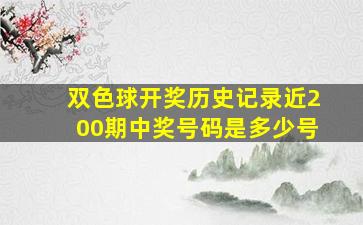 双色球开奖历史记录近200期中奖号码是多少号